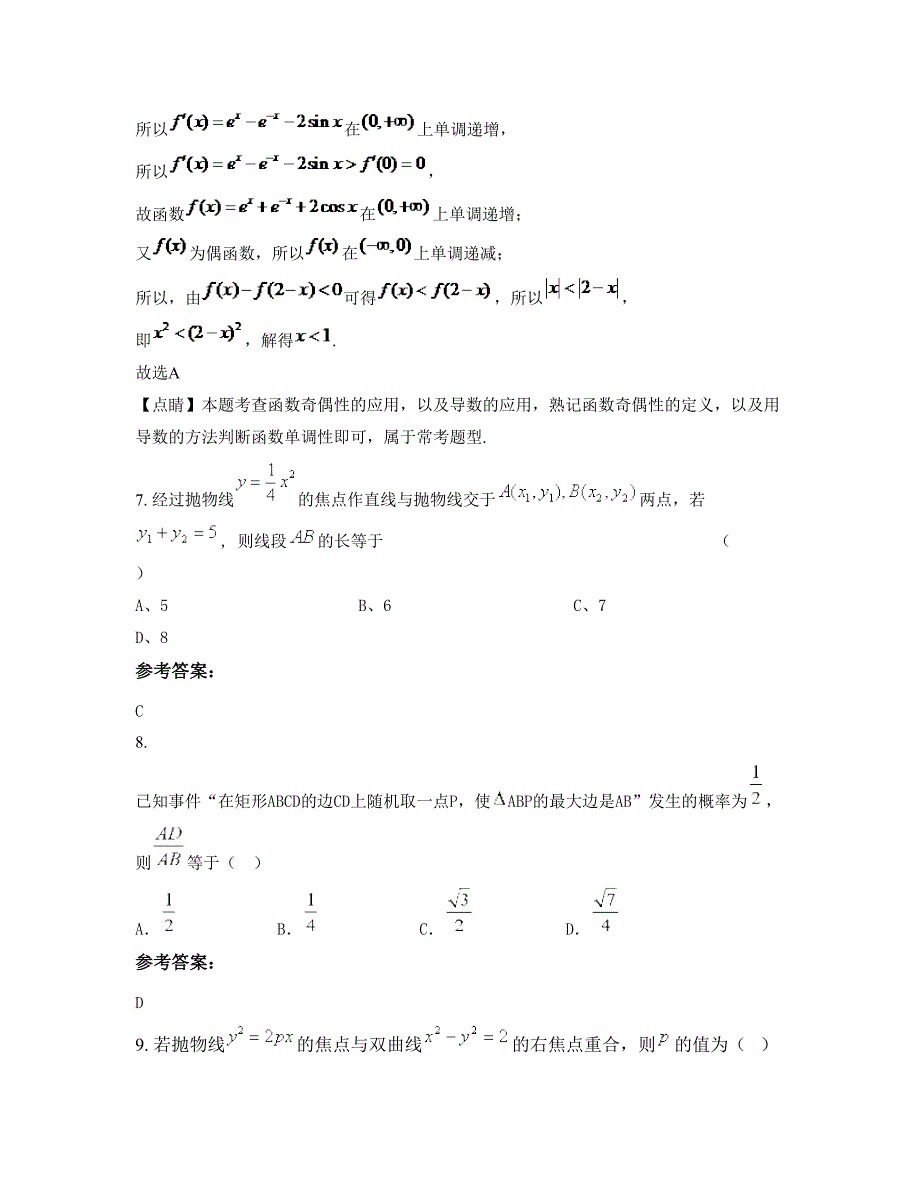 所以$f'(x)=e^x-e^{-x}-2\sin x$在$(0,+\infty)$上单调递增，

所以$f'(x)=e^x-e^{-x}-2\sin x>f'(0)=0$，

故函数$f(x)=e^x+e^{-x}+2\cos x$在$(0,+\infty)$上单调递增；

又$f(x)$为偶函数，所以$f(x)$在$(-\infty,0)$上单调递减；

所以，由$f(x)-f(2-x)<0$可得$f(x)<f(2-x)$，所以$|x|<|2-x|$，

即$x^2<(2-x)^2$，解得$x<1$.

故选A

【点睛】本题考查函数奇偶性的应用，以及导数的应用，熟记函数奇偶性的定义，以及用导数的方法判断函数单调性即可，属于常考题型.

7. 经过抛物线$y=\frac{1}{4}x^2$的焦点作直线与抛物线交于$A(x_1,y_1),B(x_2,y_2)$两点，若$y_1+y_2=5$，则线段$AB$的长等于 （ ）

A、5 B、6 C、7

D、8

参考答案:

C

8.

已知事件“在矩形ABCD的边CD上随机取一点P，使$\Delta$ABP的最大边是AB”发生的概率为$\frac{1}{2}$，则$\frac{AD}{AB}$等于（ ）

A. $\frac{1}{2}$ B. $\frac{1}{4}$ C. $\frac{\sqrt{3}}{2}$ D. $\frac{\sqrt{7}}{4}$

参考答案:

D

9. 若抛物线$y^2=2px$的焦点与双曲线$x^2-y^2=2$的右焦点重合，则$p$的值为（ ）